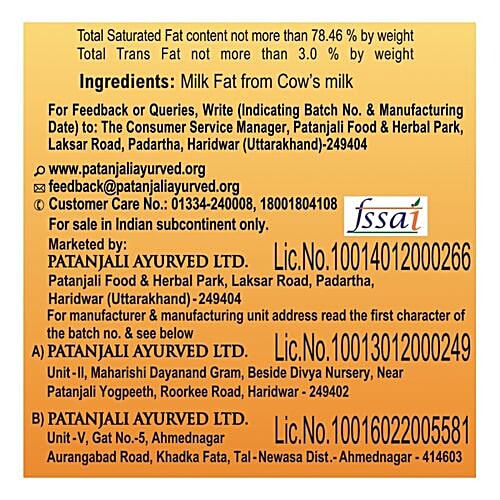 Total Saturated Fat content not more than 78.46 % by weight
Total Trans Fat not more than 3.0 % by weight

Ingredients: Milk Fat from Cow's milk

For Feedback or Queries, Write (Indicating Batch No. & Manufacturing Date) to: The Consumer Service Manager, Patanjali Food & Herbal Park, Laksar Road, Padartha, Haridwar (Uttarakhand)-249404

www.patanjaliayurved.org
feedback@patanjaliayurved.org
Customer Care No.: 01334-240008, 18001804108
For sale in Indian subcontinent only.

fssai

Marketed by:
PATANJALI AYURVED LTD.
Lic.No.10014012000266
Patanjali Food & Herbal Park, Laksar Road, Padartha, Haridwar (Uttarakhand) - 249404
For manufacturer & manufacturing unit address read the first character of the batch no. & see below
A) PATANJALI AYURVED LTD.
Lic.No.10013012000249
Unit - II, Maharishi Dayanand Gram, Beside Divya Nursery, Near Patanjali Yogpeeth, Roorkee Road, Haridwar - 249402

B) PATANJALI AYURVED LTD.
Lic.No.10016022005581
Unit - V, Gat No.-5, Ahmednagar Aurangabad Road, Khadka Fata, Tal - Newasa Dist.- Ahmednagar - 414603